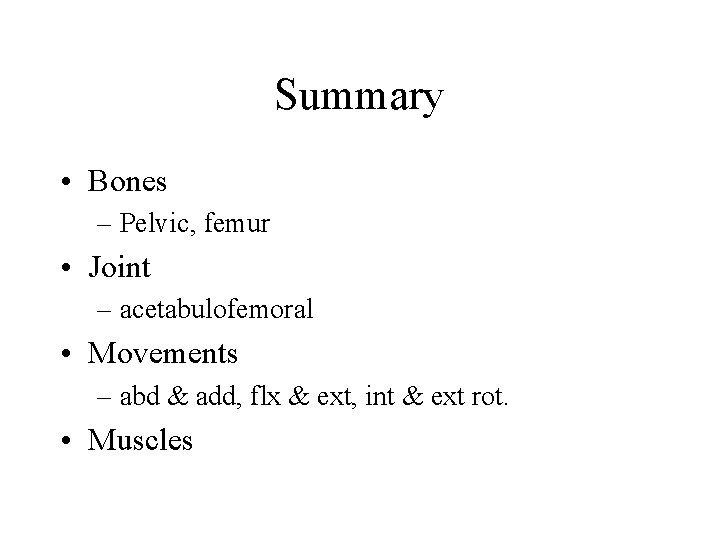 Summary

• Bones
– Pelvic, femur
• Joint
– acetabulofemoral
• Movements
– abd & add, flx & ext, int & ext rot.
• Muscles